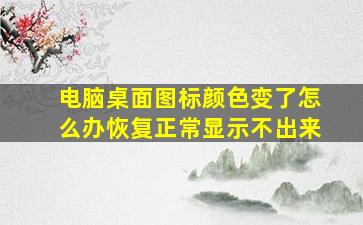 电脑桌面图标颜色变了怎么办恢复正常显示不出来